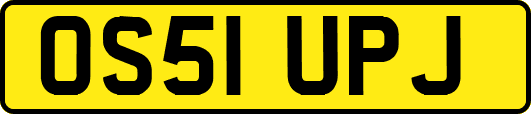 OS51 UPJ